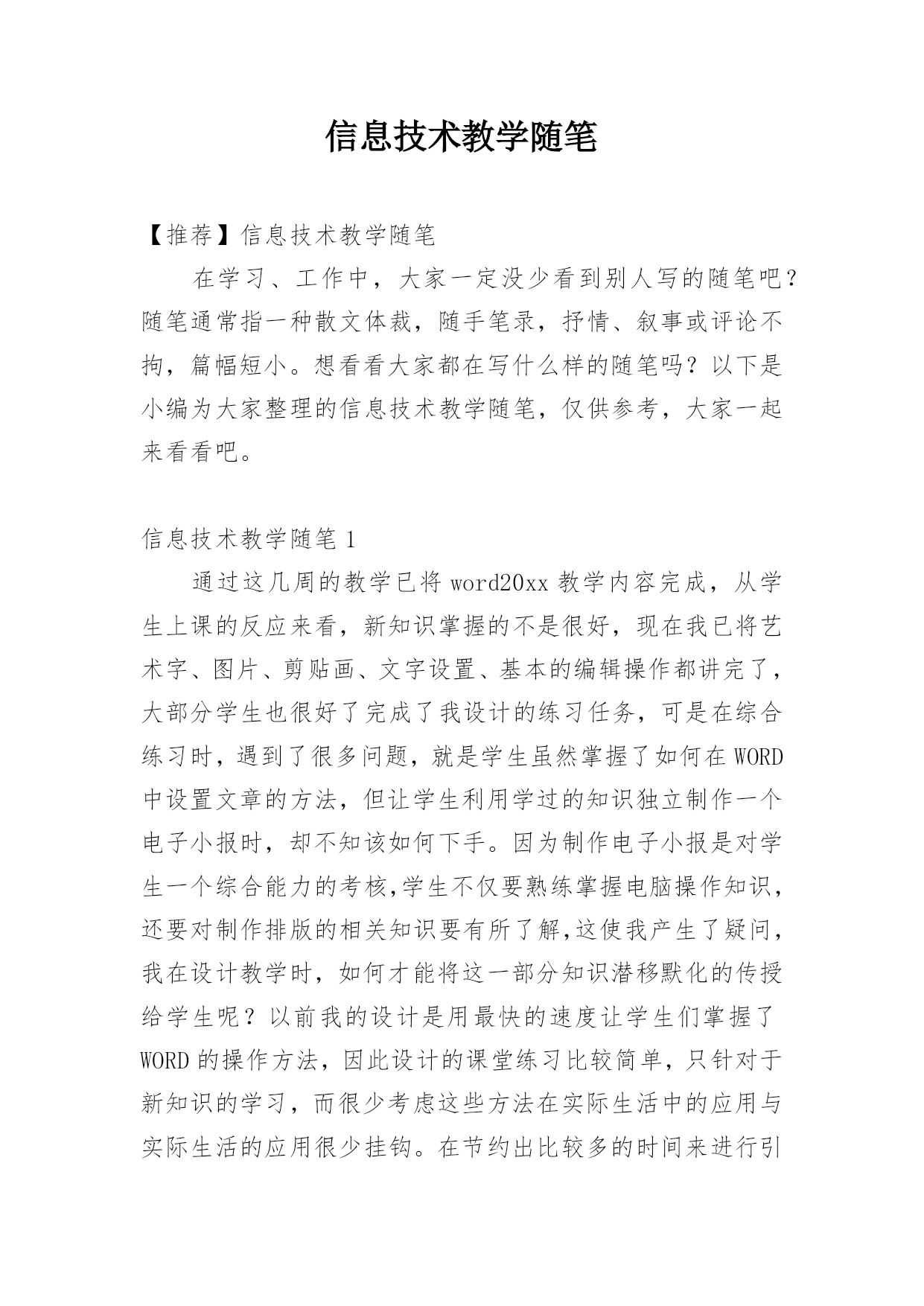 信息技术教学随笔

【推荐】信息技术教学随笔

在学习、工作中，大家一定没少看到别人写的随笔吧？随笔通常指一种散文体裁，随手笔录，抒情、叙事或评论不拘，篇幅短小。想看看大家都在写什么样的随笔吗？以下是小编为大家整理的信息技术教学随笔，仅供参考，大家一起来看看吧。

信息技术教学随笔 1

通过这几周的教学已将 word20xx 教学内容完成，从学生上课的反应来看，新知识掌握的不是很好，现在我已将艺术字、图片、剪贴画、文字设置、基本的编辑操作都讲完了，大部分学生也很好了完成了我设计的练习任务，可是在综合练习时，遇到了很多问题，就是学生虽然掌握了如何在 WORD 中设置文章的方法，但让学生利用学过的知识独立制作一个电子小报时，却不知该如何下手。因为制作电子小报是对学生一个综合能力的考核,学生不仅要熟练掌握电脑操作知识，还要对制作排版的相关知识要有所了解,这使我产生了疑问，我在设计教学时，如何才能将这一部分知识潜移默化的传授给学生呢？以前我的设计是用最快的速度让学生们掌握了 WORD 的操作方法，因此设计的课堂练习比较简单，只针对于新知识的学习，而很少考虑这些方法在实际生活中的应用与实际生活的应用很少挂钩。在节约出比较多的时间来进行引